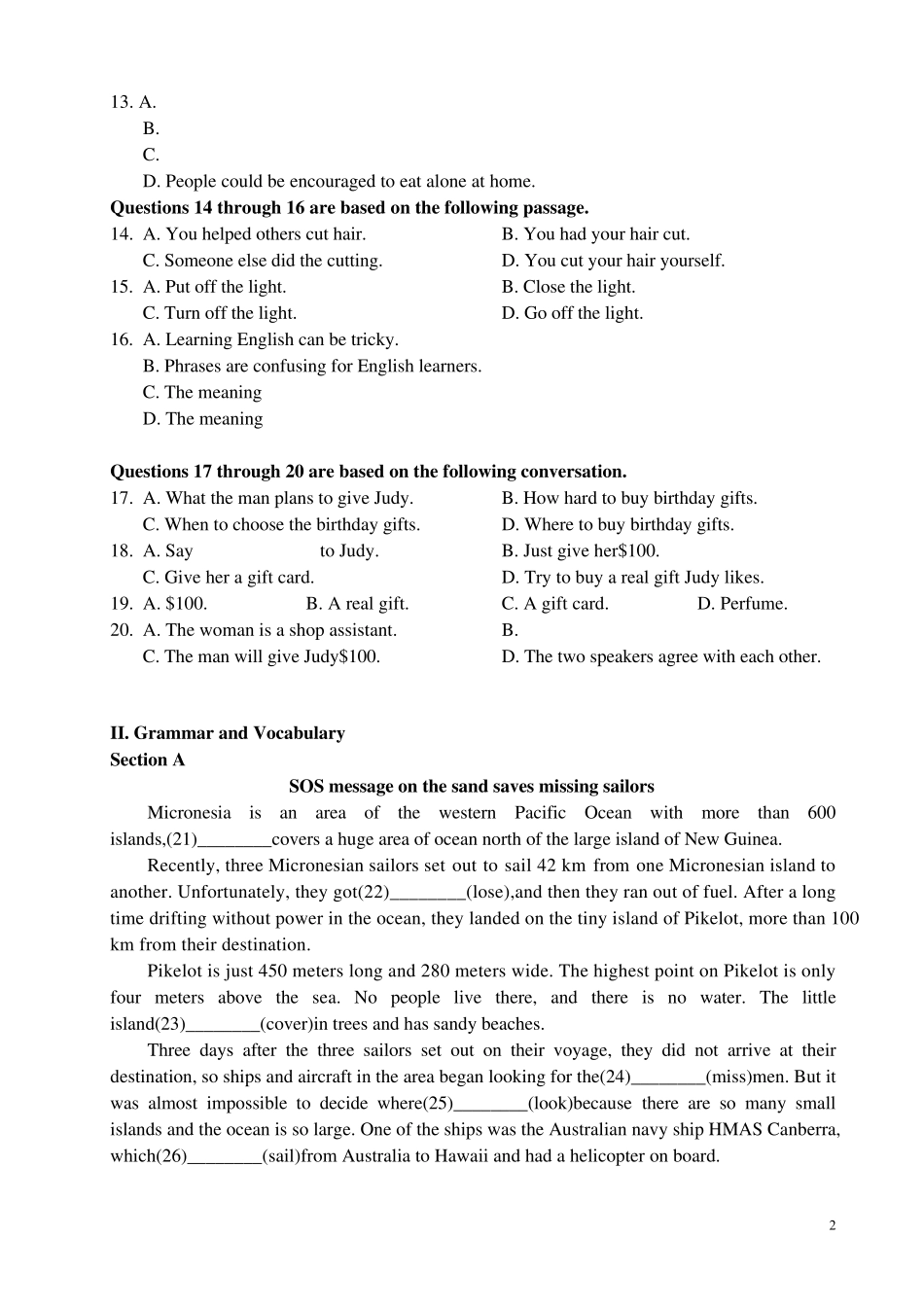 13. A.
B.
C.
D. People could be encouraged to eat alone at home.

**Questions 14 through 16 are based on the following passage.**

14. A. You helped others cut hair. B. You had your hair cut.
C. Someone else did the cutting. D. You cut your hair yourself.

15. A. Put off the light. B. Close the light.
C. Turn off the light. D. Go off the light.

16. A. Learning English can be tricky.
B. Phrases are confusing for English learners.
C. The meaning
D. The meaning

**Questions 17 through 20 are based on the following conversation.**

17. A. What the man plans to give Judy. B. How hard to buy birthday gifts.
C. When to choose the birthday gifts. D. Where to buy birthday gifts.

18. A. Say to Judy. B. Just give her$100.
C. Give her a gift card. D. Try to buy a real gift Judy likes.

19. A. $100. B. A real gift. C. A gift card. D. Perfume.

20. A. The woman is a shop assistant. B.
C. The man will give Judy$100. D. The two speakers agree with each other.

**II. Grammar and Vocabulary**

**Section A**

**SOS message on the sand saves missing sailors**

Micronesia is an area of the western Pacific Ocean with more than 600 islands,(21)________covers a huge area of ocean north of the large island of New Guinea.

Recently, three Micronesian sailors set out to sail 42 km from one Micronesian island to another. Unfortunately, they got(22)________(lose),and then they ran out of fuel. After a long time drifting without power in the ocean, they landed on the tiny island of Pikelot, more than 100 km from their destination.

Pikelot is just 450 meters long and 280 meters wide. The highest point on Pikelot is only four meters above the sea. No people live there, and there is no water. The little island(23)________(cover)in trees and has sandy beaches.

Three days after the three sailors set out on their voyage, they did not arrive at their destination, so ships and aircraft in the area began looking for the(24)________(miss)men. But it was almost impossible to decide where(25)________(look)because there are so many small islands and the ocean is so large. One of the ships was the Australian navy ship HMAS Canberra, which(26)________(sail)from Australia to Hawaii and had a helicopter on board.

2